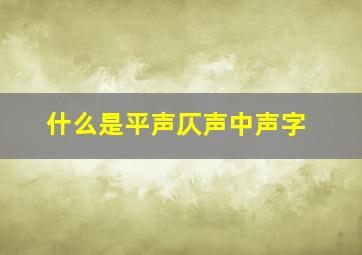 什么是平声仄声中声字